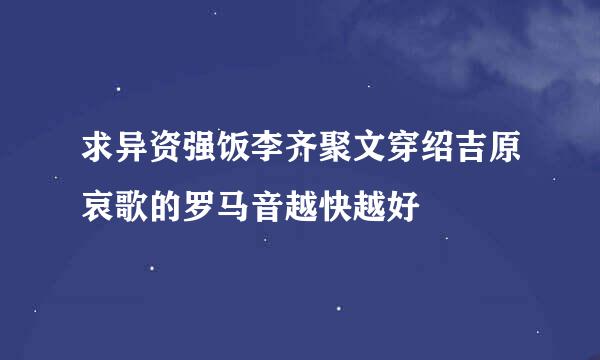 求异资强饭李齐聚文穿绍吉原哀歌的罗马音越快越好